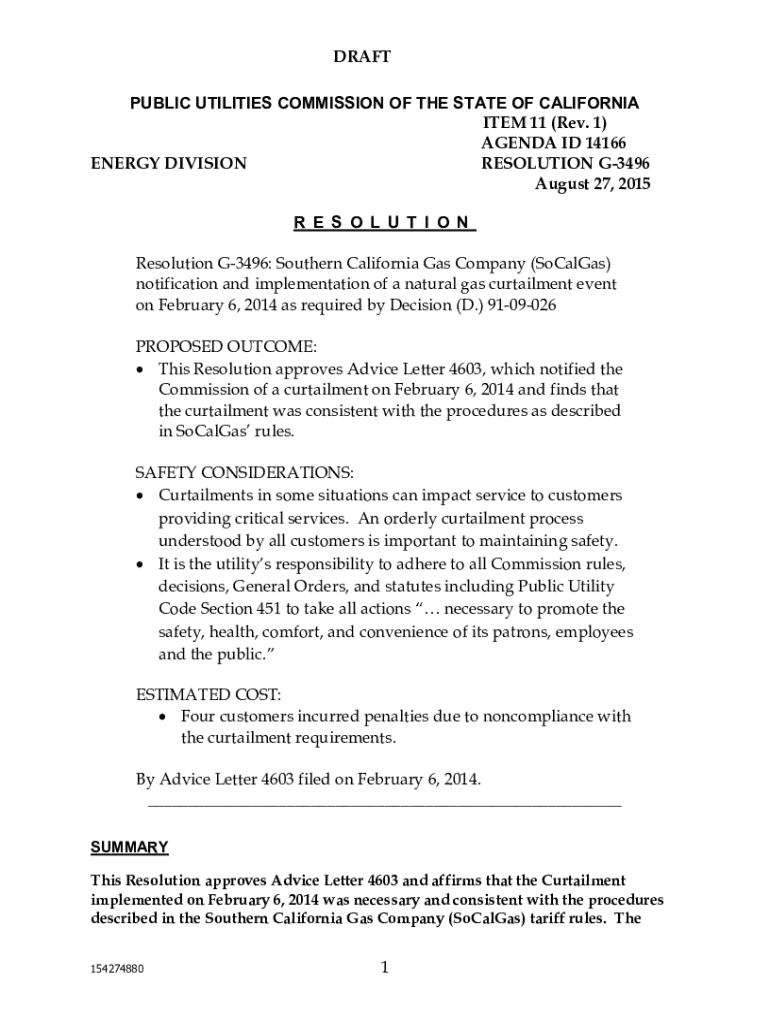 DRAFT

PUBLIC UTILITIES COMMISSION OF THE STATE OF CALIFORNIA

ITEM 11 (Rev. 1)
AGENDA ID 14166
ENERGY DIVISION RESOLUTION G-3496
August 27, 2015

R E S O L U T I O N

Resolution G-3496: Southern California Gas Company (SoCalGas) notification and implementation of a natural gas curtailment event on February 6, 2014 as required by Decision (D.) 91-09-026

PROPOSED OUTCOME:
• This Resolution approves Advice Letter 4603, which notified the Commission of a curtailment on February 6, 2014 and finds that the curtailment was consistent with the procedures as described in SoCalGas' rules.

SAFETY CONSIDERATIONS:
• Curtailments in some situations can impact service to customers providing critical services. An orderly curtailment process understood by all customers is important to maintaining safety.
• It is the utility's responsibility to adhere to all Commission rules, decisions, General Orders, and statutes including Public Utility Code Section 451 to take all actions "… necessary to promote the safety, health, comfort, and convenience of its patrons, employees and the public."

ESTIMATED COST:
• Four customers incurred penalties due to noncompliance with the curtailment requirements.

By Advice Letter 4603 filed on February 6, 2014.

SUMMARY

This Resolution approves Advice Letter 4603 and affirms that the Curtailment implemented on February 6, 2014 was necessary and consistent with the procedures described in the Southern California Gas Company (SoCalGas) tariff rules. The

154274880

1